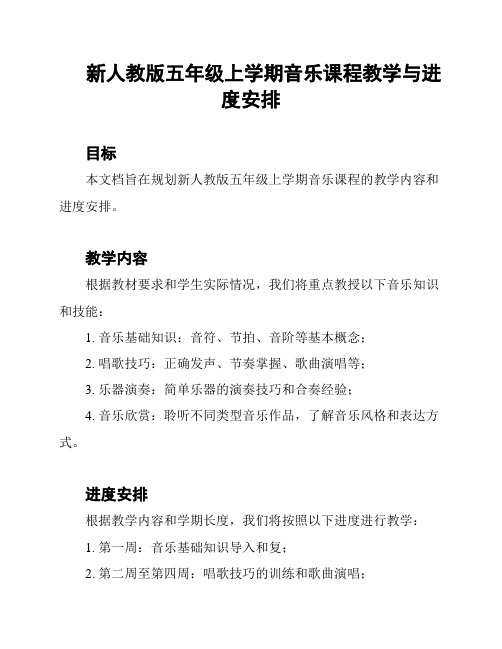 新人教版五年级上学期音乐课程教学与进度安排

目标

本文档旨在规划新人教版五年级上学期音乐课程的教学内容和进度安排。

教学内容

根据教材要求和学生实际情况，我们将重点教授以下音乐知识和技能：

1. 音乐基础知识：音符、节拍、音阶等基本概念；

2. 唱歌技巧：正确发声、节奏掌握、歌曲演唱等；

3. 乐器演奏：简单乐器的演奏技巧和合奏经验；

4. 音乐欣赏：聆听不同类型音乐作品，了解音乐风格和表达方式。

进度安排

根据教学内容和学期长度，我们将按照以下进度进行教学：

1. 第一周：音乐基础知识导入和复；

2. 第二周至第四周：唱歌技巧的训练和歌曲演唱；